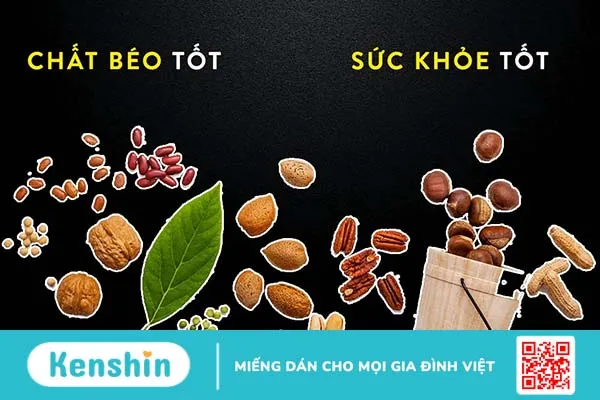 CHẤT BÉO TỐT

SỨC KHỎE TỐT

Kenshin

MIẾNG DÁN CHO MỌI GIA ĐÌNH VIỆT